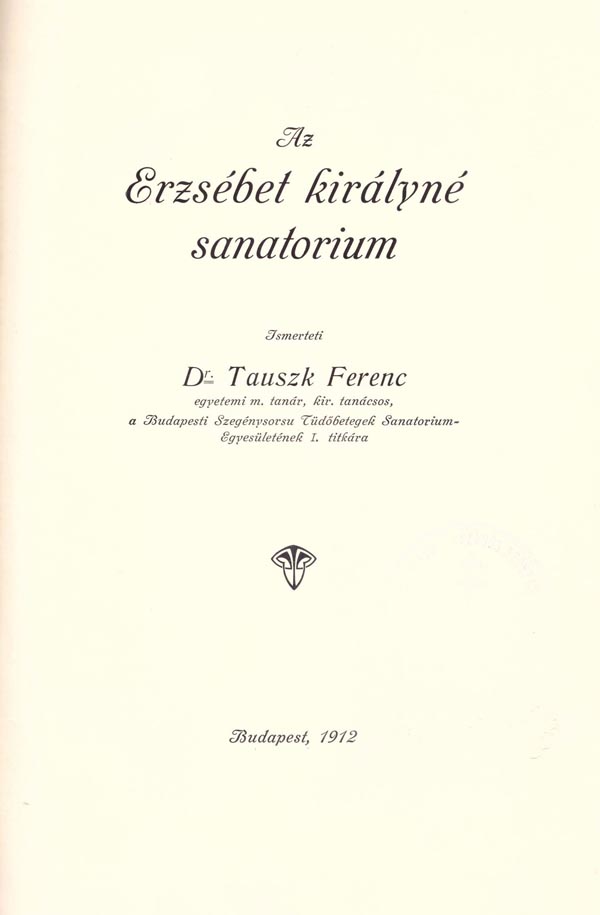 Az

Erzsébet királyné sanatorium

Ismerteti

Dr. Tauszk Ferenc

egyetemi m. tanár, kir. tanácsos,
a Budapesti Szegénysorsu Tüdőbetegek Sanatorium-Egyesületének I. titkára

Budapest, 1912